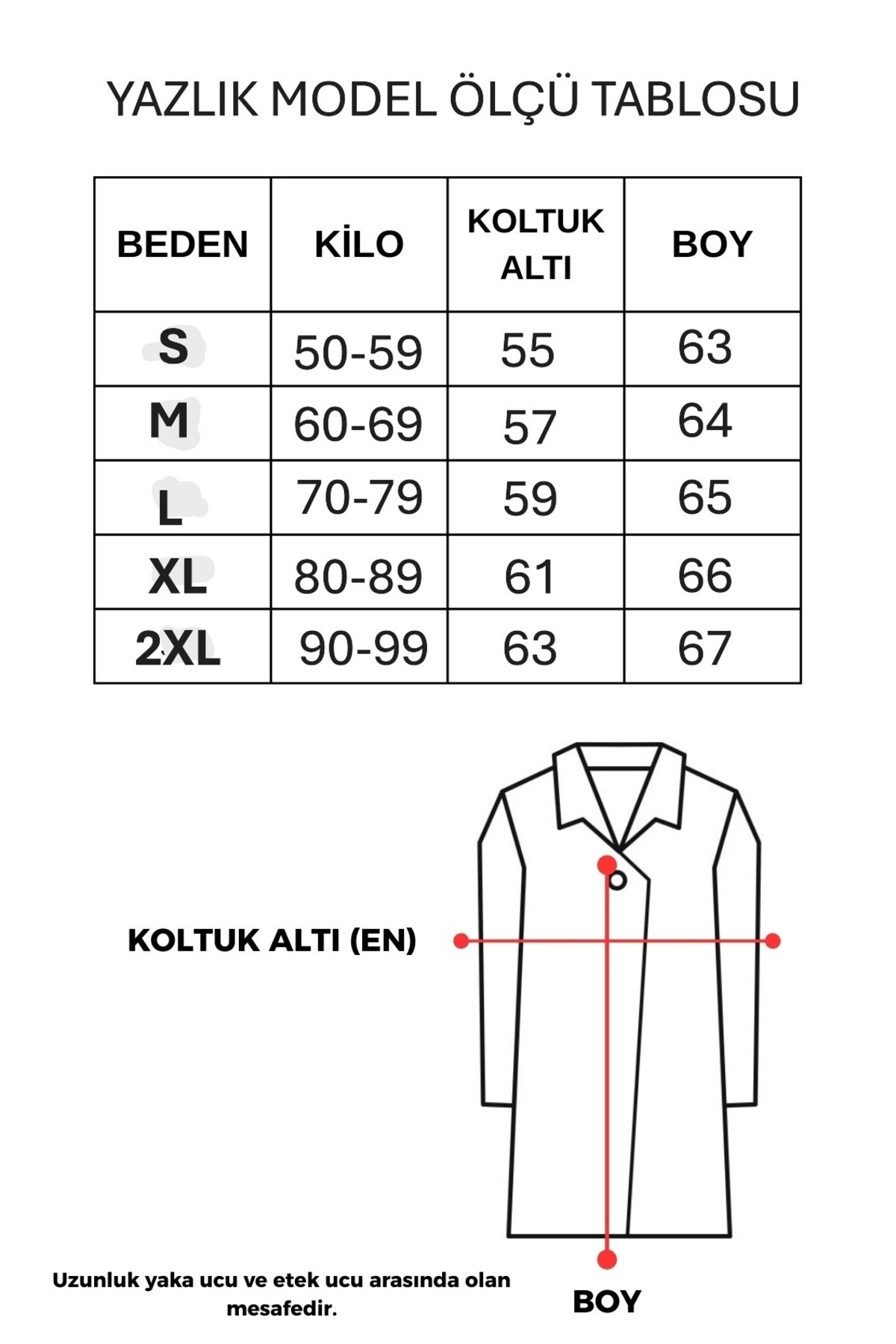 YAZLIK MODEL ÖLÇÜ TABLOSU

| BEDEN | KİLO | KOLTUK ALTI | BOY |
|---|---|---|---|
| S | 50-59 | 55 | 63 |
| M | 60-69 | 57 | 64 |
| L | 70-79 | 59 | 65 |
| XL | 80-89 | 61 | 66 |
| 2XL | 90-99 | 63 | 67 |

KOLTUK ALTI (EN)

Uzunluk yaka ucu ve etek ucu arasında olan mesafedir.

BOY